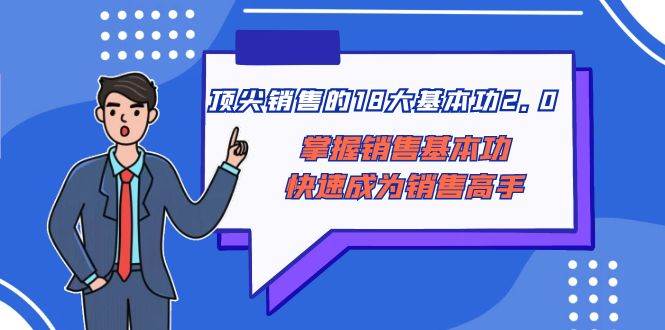 顶尖销售的18大基本功2.0

掌握销售基本功
快速成为销售高手